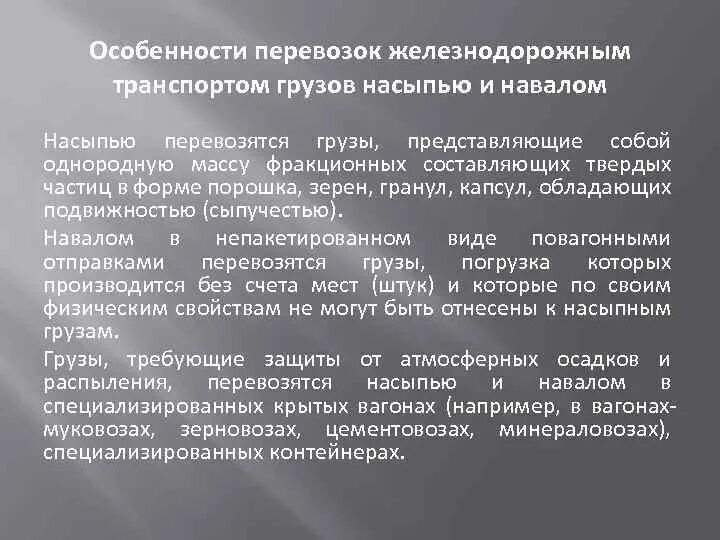 Особенности перевозок железнодорожным транспортом грузов насыпью и навалом

Насыпью перевозятся грузы, представляющие собой однородную массу фракционных составляющих твердых частиц в форме порошка, зерен, гранул, капсул, обладающих подвижностью (сыпучестью).

Навалом в непакетированном виде повагонными отправками перевозятся грузы, погрузка которых производится без счета мест (штук) и которые по своим физическим свойствам не могут быть отнесены к насыпным грузам.

Грузы, требующие защиты от атмосферных осадков и распыления, перевозятся насыпью и навалом в специализированных крытых вагонах (например, в вагонах-муковозах, зерновозах, цементовозах, минераловозах), специализированных контейнерах.